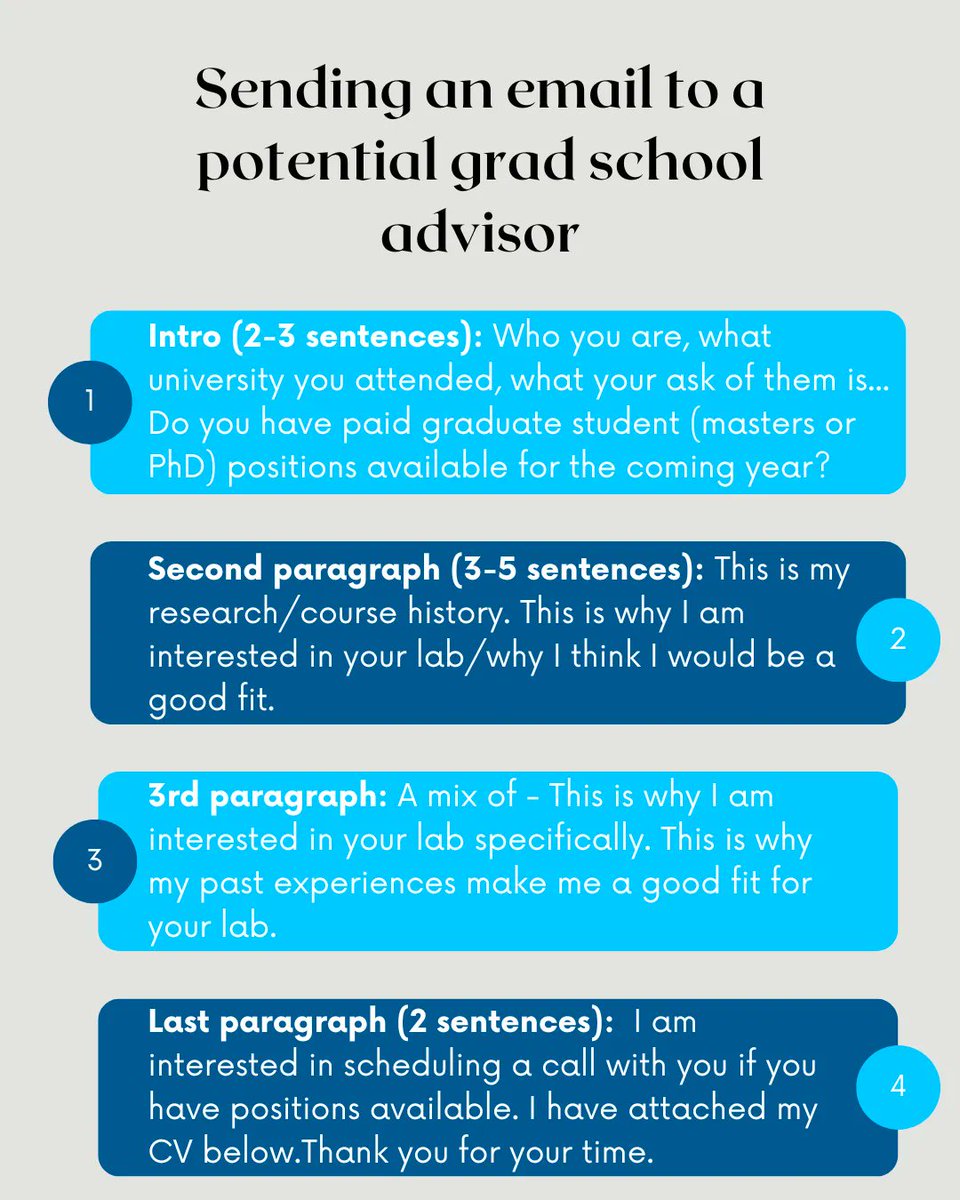 Sending an email to a potential grad school advisor

1

Intro (2-3 sentences): Who you are, what university you attended, what your ask of them is... Do you have paid graduate student (masters or PhD) positions available for the coming year?

Second paragraph (3-5 sentences): This is my research/course history. This is why I am interested in your lab/why I think I would be a good fit.

2

3

3rd paragraph: A mix of - This is why I am interested in your lab specifically. This is why my past experiences make me a good fit for your lab.

Last paragraph (2 sentences): I am interested in scheduling a call with you if you have positions available. I have attached my CV below.Thank you for your time.

4